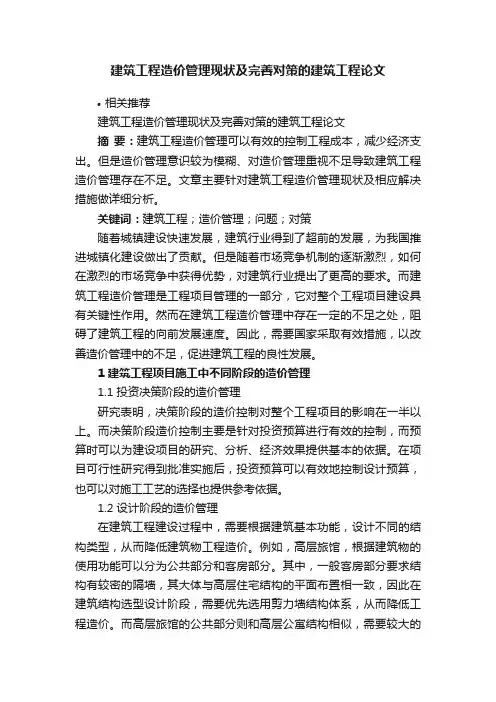 建筑工程造价管理现状及完善对策的建筑工程论文

• 相关推荐

建筑工程造价管理现状及完善对策的建筑工程论文

摘 要：建筑工程造价管理可以有效的控制工程成本，减少经济支出。但是造价管理意识较为模糊、对造价管理重视不足导致建筑工程造价管理存在不足。文章主要针对建筑工程造价管理现状及相应解决措施做详细分析。

关键词：建筑工程；造价管理；问题；对策

随着城镇建设快速发展，建筑行业得到了超前的发展，为我国推进城镇化建设做出了贡献。但是随着市场竞争机制的逐渐激烈，如何在激烈的市场竞争中获得优势，对建筑行业提出了更高的要求。而建筑工程造价管理是工程项目管理的一部分，它对整个工程项目建设具有关键性作用。然而在建筑工程造价管理中存在一定的不足之处，阻碍了建筑工程的向前发展速度。因此，需要国家采取有效措施，以改善造价管理中的不足，促进建筑工程的良性发展。

1 建筑工程项目施工中不同阶段的造价管理

1.1 投资决策阶段的造价管理

研究表明，决策阶段的造价控制对整个工程项目的影响在一半以上。而决策阶段造价控制主要是针对投资预算进行有效的控制，而预算时可以为建设项目的研究、分析、经济效果提供基本的依据。在项目可行性研究得到批准实施后，投资预算可以有效地控制设计预算，也可以对施工工艺的选择也提供参考依据。

1.2 设计阶段的造价管理

在建筑工程建设过程中，需要根据建筑基本功能，设计不同的结构类型，从而降低建筑物工程造价。例如，高层旅馆，根据建筑物的使用功能可以分为公共部分和客房部分。其中，一般客房部分要求结构有较密的隔墙，其大体与高层住宅结构的平面布置相一致，因此在建筑结构选型设计阶段，需要优先选用剪力墙结构体系，从而降低工程造价。而高层旅馆的公共部分则和高层公寓结构相似，需要较大的